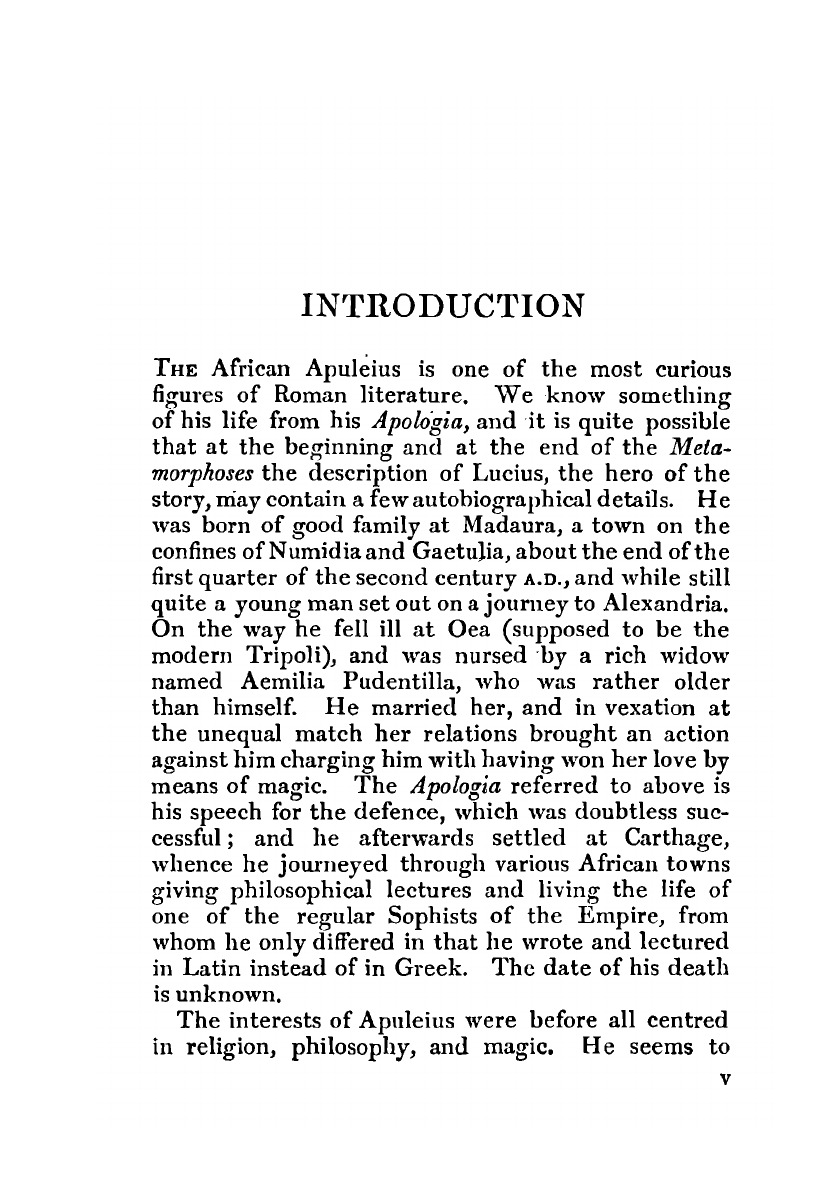 INTRODUCTION

THE African Apuleius is one of the most curious figures of Roman literature. We know something of his life from his Apologia, and it is quite possible that at the beginning and at the end of the Metamorphoses the description of Lucius, the hero of the story, may contain a few autobiographical details. He was born of good family at Madaura, a town on the confines of Numidia and Gaetulia, about the end of the first quarter of the second century A.D., and while still quite a young man set out on a journey to Alexandria. On the way he fell ill at Oea (supposed to be the modern Tripoli), and was nursed by a rich widow named Aemilia Pudentilla, who was rather older than himself. He married her, and in vexation at the unequal match her relations brought an action against him charging him with having won her love by means of magic. The Apologia referred to above is his speech for the defence, which was doubtless successful; and he afterwards settled at Carthage, whence he journeyed through various African towns giving philosophical lectures and living the life of one of the regular Sophists of the Empire, from whom he only differed in that he wrote and lectured in Latin instead of in Greek. The date of his death is unknown.

The interests of Apuleius were before all centred in religion, philosophy, and magic. He seems to

v